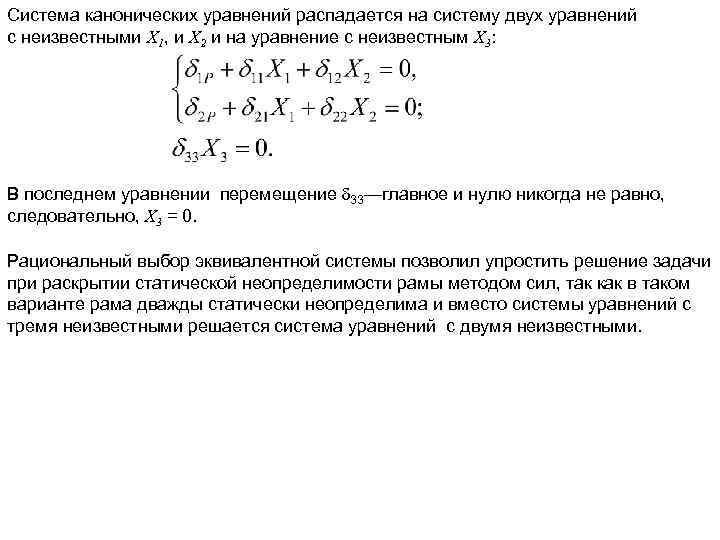 Система канонических уравнений распадается на систему двух уравнений с неизвестными $X_1$, и $X_2$ и на уравнение с неизвестным $X_3$:

$\begin{cases} \delta_{1P} + \delta_{11}X_1 + \delta_{12}X_2 = 0, \\ \delta_{2P} + \delta_{21}X_1 + \delta_{22}X_2 = 0; \end{cases}$

$\delta_{33}X_3 = 0.$

В последнем уравнении перемещение $\delta_{33}$—главное и нулю никогда не равно, следовательно, $X_3 = 0$.

Рациональный выбор эквивалентной системы позволил упростить решение задачи при раскрытии статической неопределимости рамы методом сил, так как в таком варианте рама дважды статически неопределима и вместо системы уравнений с тремя неизвестными решается система уравнений с двумя неизвестными.